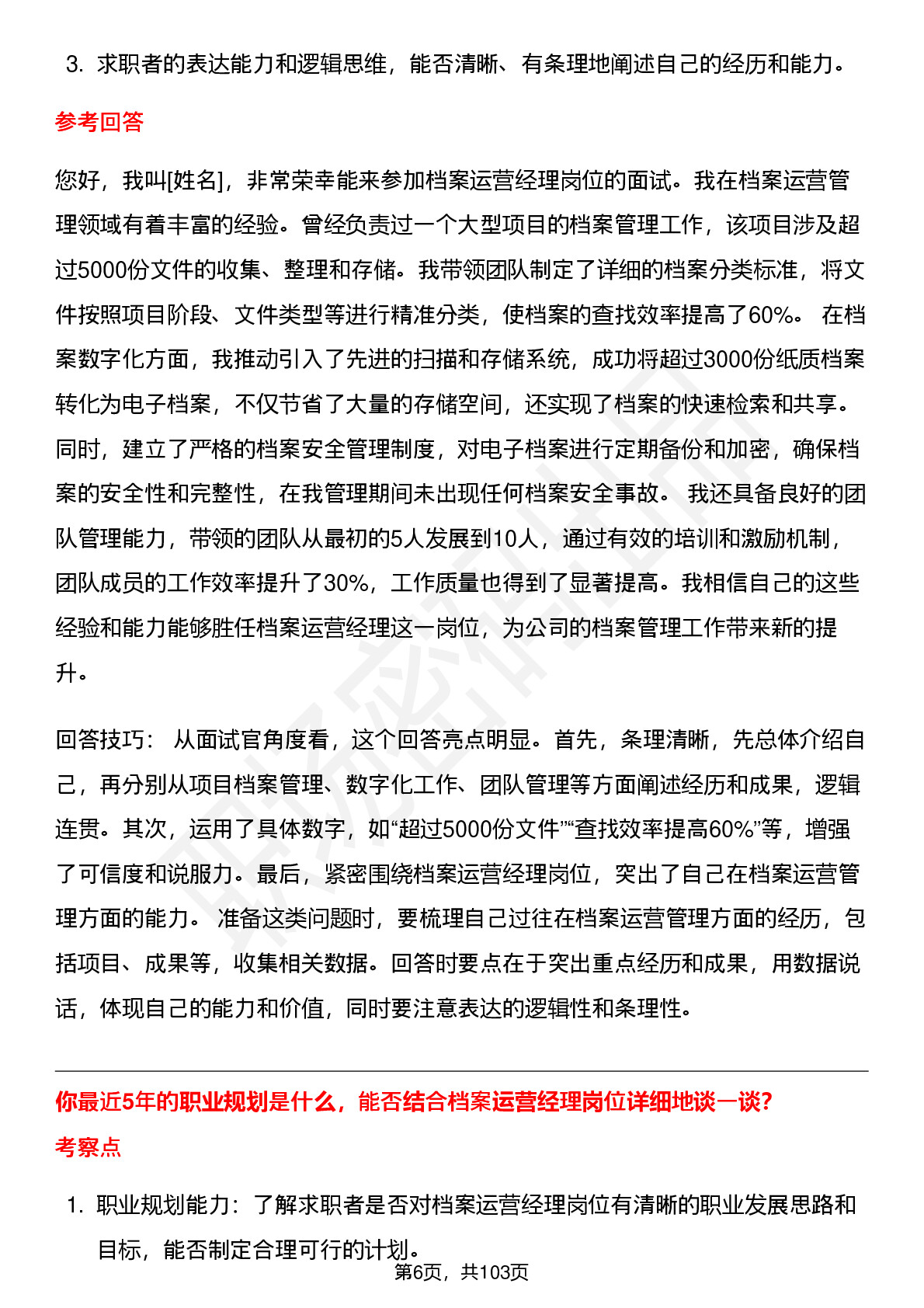 3. 求职者的表达能力和逻辑思维，能否清晰、有条理地阐述自己的经历和能力。

参考回答

您好，我叫[姓名]，非常荣幸能来参加档案运营经理岗位的面试。我在档案运营管理领域有着丰富的经验。曾经负责过一个大型项目的档案管理工作，该项目涉及超过5000份文件的收集、整理和存储。我带领团队制定了详细的档案分类标准，将文件按照项目阶段、文件类型等进行精准分类，使档案的查找效率提高了60%。 在档案数字化方面，我推动引入了先进的扫描和存储系统，成功将超过3000份纸质档案转化为电子档案，不仅节省了大量的存储空间，还实现了档案的快速检索和共享。同时，建立了严格的档案安全管理制度，对电子档案进行定期备份和加密，确保档案的安全性和完整性，在我管理期间未出现任何档案安全事故。 我还具备良好的团队管理能力，带领的团队从最初的5人发展到10人，通过有效的培训和激励机制，团队成员的工作效率提升了30%，工作质量也得到了显著提高。我相信自己的这些经验和能力能够胜任档案运营经理这一岗位，为公司的档案管理工作带来新的提升。

回答技巧： 从面试官角度看，这个回答亮点明显。首先，条理清晰，先总体介绍自己，再分别从项目档案管理、数字化工作、团队管理等方面阐述经历和成果，逻辑连贯。其次，运用了具体数字，如“超过5000份文件”“查找效率提高60%”等，增强了可信度和说服力。最后，紧密围绕档案运营经理岗位，突出了自己在档案运营管理方面的能力。 准备这类问题时，要梳理自己过往在档案运营管理方面的经历，包括项目、成果等，收集相关数据。回答时要点在于突出重点经历和成果，用数据说话，体现自己的能力和价值，同时要注意表达的逻辑性和条理性。

你最近5年的职业规划是什么，能否结合档案运营经理岗位详细地谈一谈?

考察点

1. 职业规划能力：了解求职者是否对档案运营经理岗位有清晰的职业发展思路和目标，能否制定合理可行的计划。

第6页，共103页